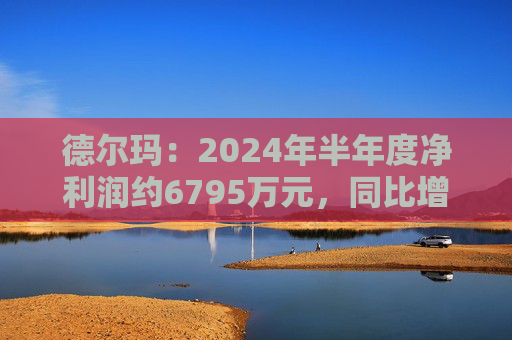 德尔玛：2024年半年度净利润约6795万元，同比增